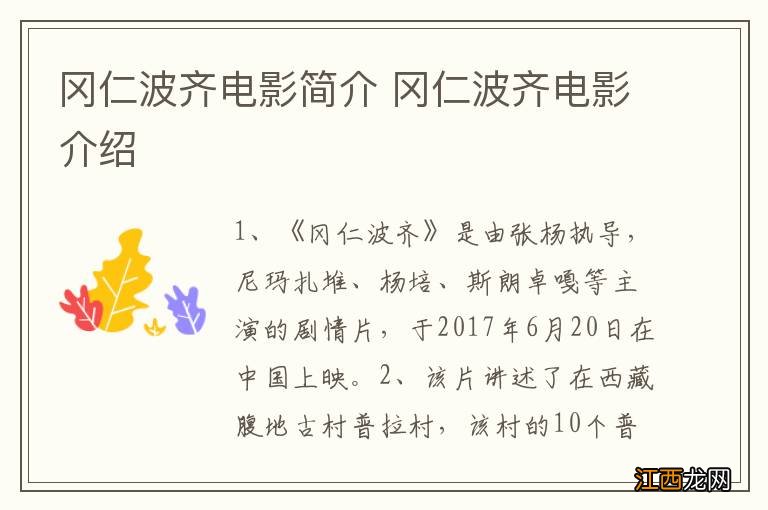 冈仁波齐电影简介 冈仁波齐电影介绍

1、《冈仁波齐》是由张杨执导，尼玛扎堆、杨培、斯朗卓嘎等主演的剧情片，于2017年6月20日在中国上映。2、该片讲述了在西藏腹地古村普拉村，该村的10个普

江西龙网